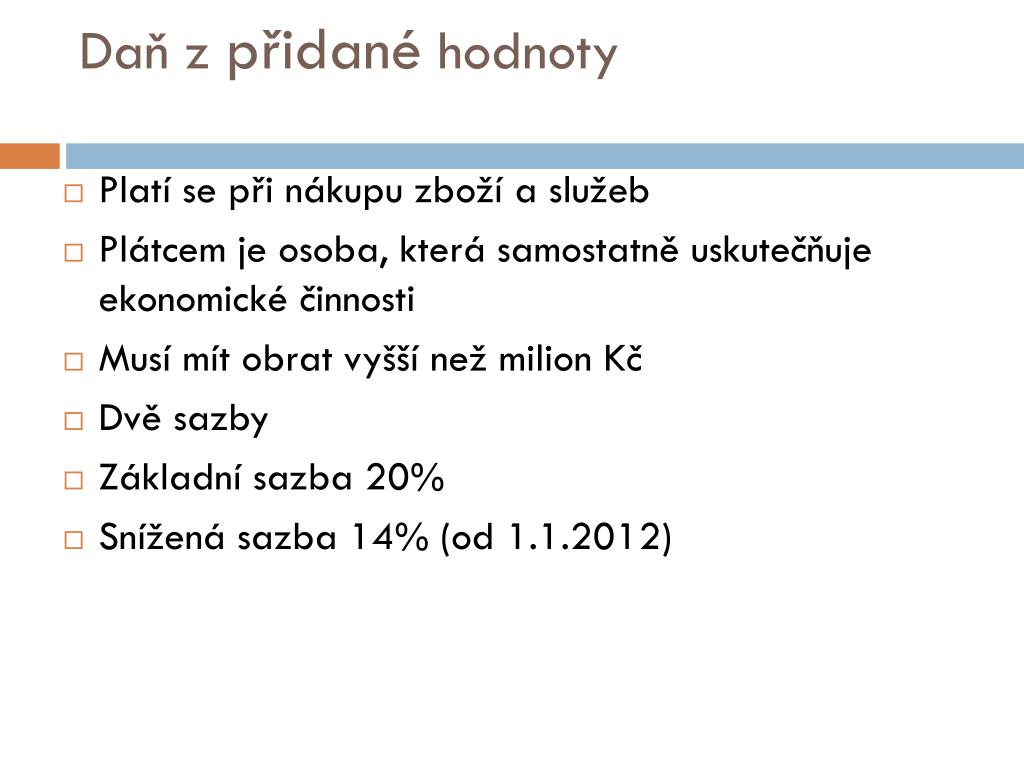 Daň z přidané hodnoty

□ Platí se při nákupu zboží a služeb
□ Plátcem je osoba, která samostatně uskutečňuje ekonomické činnosti
□ Musí mít obrat vyšší než milion Kč
□ Dvě sazby
□ Základní sazba 20%
□ Snížená sazba 14% (od 1.1.2012)